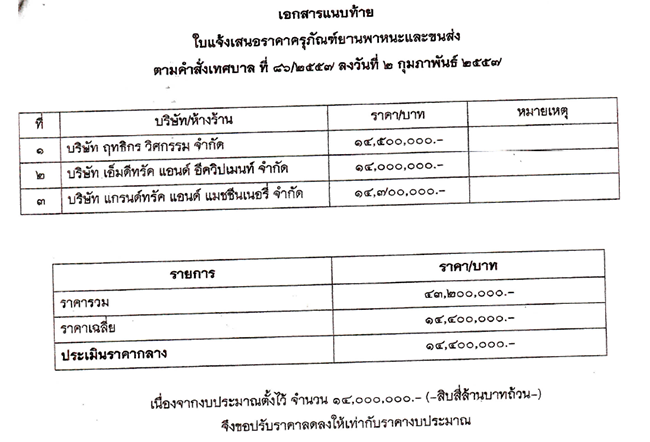 เอกสารแนบท้าย

ใบแจ้งเสนอราคาครุภัณฑ์ยานพาหนะและขนส่ง

ตามคำสั่งเทศบาล ที่ ๘๖/๒๕๕๗ ลงวันที่ ๒ กุมภาพันธ์ ๒๕๕๗

| ที่ | บริษัท/ห้างร้าน | ราคา/บาท | หมายเหตุ |
|---|---|---|---|
| ๑ | บริษัท ฤทธิกร วิศกรรม จำกัด | ๑๔,๕๐๐,๐๐๐.- | |
| ๒ | บริษัท เอ็มดีทรัค แอนด์ อีควิปเมนท์ จำกัด | ๑๔,๐๐๐,๐๐๐.- | |
| ๓ | บริษัท แกรนด์ทรัค แอนด์ แมชชีนเนอรี่ จำกัด | ๑๔,๗๐๐,๐๐๐.- | |

| รายการ | ราคา/บาท |
|---|---|
| ราคารวม | ๔๓,๒๐๐,๐๐๐.- |
| ราคาเฉลี่ย | ๑๔,๔๐๐,๐๐๐.- |
| ประเมินราคากลาง | ๑๔,๔๐๐,๐๐๐.- |

เนื่องจากงบประมาณตั้งไว้ จำนวน ๑๔,๐๐๐,๐๐๐.- (-สิบสี่ล้านบาทถ้วน-)

จึงขอปรับราคาลดลงให้เท่ากับราคางบประมาณ